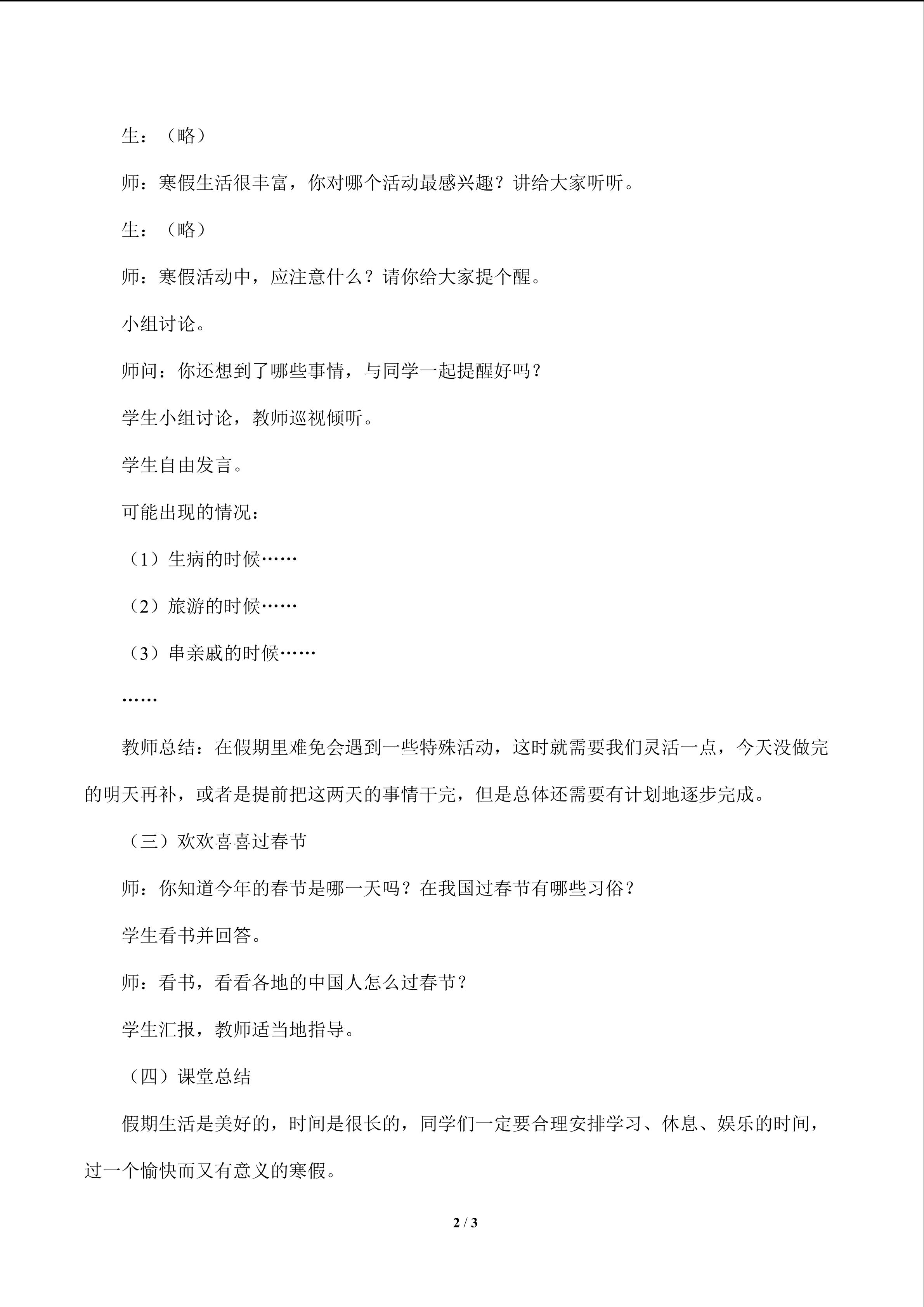 生：（略）

师：寒假生活很丰富，你对哪个活动最感兴趣？讲给大家听听。

生：（略）

师：寒假活动中，应注意什么？请你给大家提个醒。

小组讨论。

师问：你还想到了哪些事情，与同学一起提醒好吗？

学生小组讨论，教师巡视倾听。

学生自由发言。

可能出现的情况：

（1）生病的时候……

（2）旅游的时候……

（3）串亲戚的时候……

……

教师总结：在假期里难免会遇到一些特殊活动，这时就需要我们灵活一点，今天没做完的明天再补，或者是提前把这两天的事情干完，但是总体还需要有计划地逐步完成。

（三）欢欢喜喜过春节

师：你知道今年的春节是哪一天吗？在我国过春节有哪些习俗？

学生看书并回答。

师：看书，看看各地的中国人怎么过春节？

学生汇报，教师适当地指导。

（四）课堂总结

假期生活是美好的，时间是很长的，同学们一定要合理安排学习、休息、娱乐的时间，过一个愉快而又有意义的寒假。

2 / 3